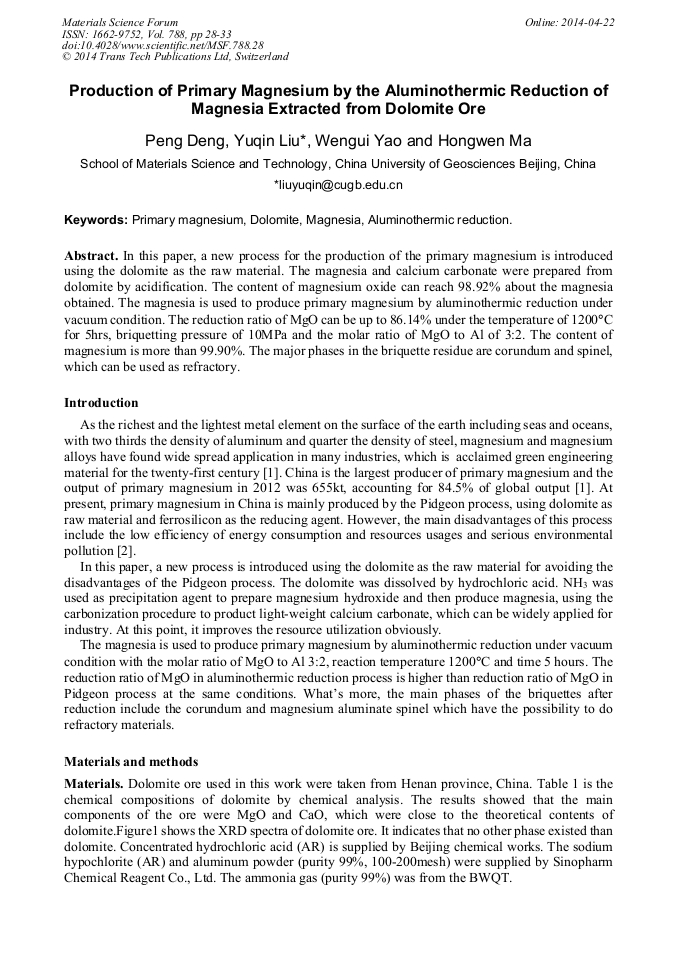 Materials Science Forum
ISSN: 1662-9752, Vol. 788, pp 28-33
doi:10.4028/www.scientific.net/MSF.788.28
© 2014 Trans Tech Publications Ltd, Switzerland

Online: 2014-04-22

Production of Primary Magnesium by the Aluminothermic Reduction of Magnesia Extracted from Dolomite Ore

Peng Deng, Yuqin Liu*, Wengui Yao and Hongwen Ma

School of Materials Science and Technology, China University of Geosciences Beijing, China

*liuyuqin@cugb.edu.cn

Keywords: Primary magnesium, Dolomite, Magnesia, Aluminothermic reduction.

Abstract. In this paper, a new process for the production of the primary magnesium is introduced using the dolomite as the raw material. The magnesia and calcium carbonate were prepared from dolomite by acidification. The content of magnesium oxide can reach 98.92% about the magnesia obtained. The magnesia is used to produce primary magnesium by aluminothermic reduction under vacuum condition. The reduction ratio of MgO can be up to 86.14% under the temperature of 1200°C for 5hrs, briquetting pressure of 10MPa and the molar ratio of MgO to Al of 3:2. The content of magnesium is more than 99.90%. The major phases in the briquette residue are corundum and spinel, which can be used as refractory.

Introduction

As the richest and the lightest metal element on the surface of the earth including seas and oceans, with two thirds the density of aluminum and quarter the density of steel, magnesium and magnesium alloys have found wide spread application in many industries, which is acclaimed green engineering material for the twenty-first century [1]. China is the largest producer of primary magnesium and the output of primary magnesium in 2012 was 655kt, accounting for 84.5% of global output [1]. At present, primary magnesium in China is mainly produced by the Pidgeon process, using dolomite as raw material and ferrosilicon as the reducing agent. However, the main disadvantages of this process include the low efficiency of energy consumption and resources usages and serious environmental pollution [2].

In this paper, a new process is introduced using the dolomite as the raw material for avoiding the disadvantages of the Pidgeon process. The dolomite was dissolved by hydrochloric acid. $NH_3$ was used as precipitation agent to prepare magnesium hydroxide and then produce magnesia, using the carbonization procedure to product light-weight calcium carbonate, which can be widely applied for industry. At this point, it improves the resource utilization obviously.

The magnesia is used to produce primary magnesium by aluminothermic reduction under vacuum condition with the molar ratio of MgO to Al 3:2, reaction temperature 1200°C and time 5 hours. The reduction ratio of MgO in aluminothermic reduction process is higher than reduction ratio of MgO in Pidgeon process at the same conditions. What's more, the main phases of the briquettes after reduction include the corundum and magnesium aluminate spinel which have the possibility to do refractory materials.

Materials and methods

Materials. Dolomite ore used in this work were taken from Henan province, China. Table 1 is the chemical compositions of dolomite by chemical analysis. The results showed that the main components of the ore were MgO and CaO, which were close to the theoretical contents of dolomite.Figure1 shows the XRD spectra of dolomite ore. It indicates that no other phase existed than dolomite. Concentrated hydrochloric acid (AR) is supplied by Beijing chemical works. The sodium hypochlorite (AR) and aluminum powder (purity 99%, 100-200mesh) were supplied by Sinopharm Chemical Reagent Co., Ltd. The ammonia gas (purity 99%) was from the BWQT.